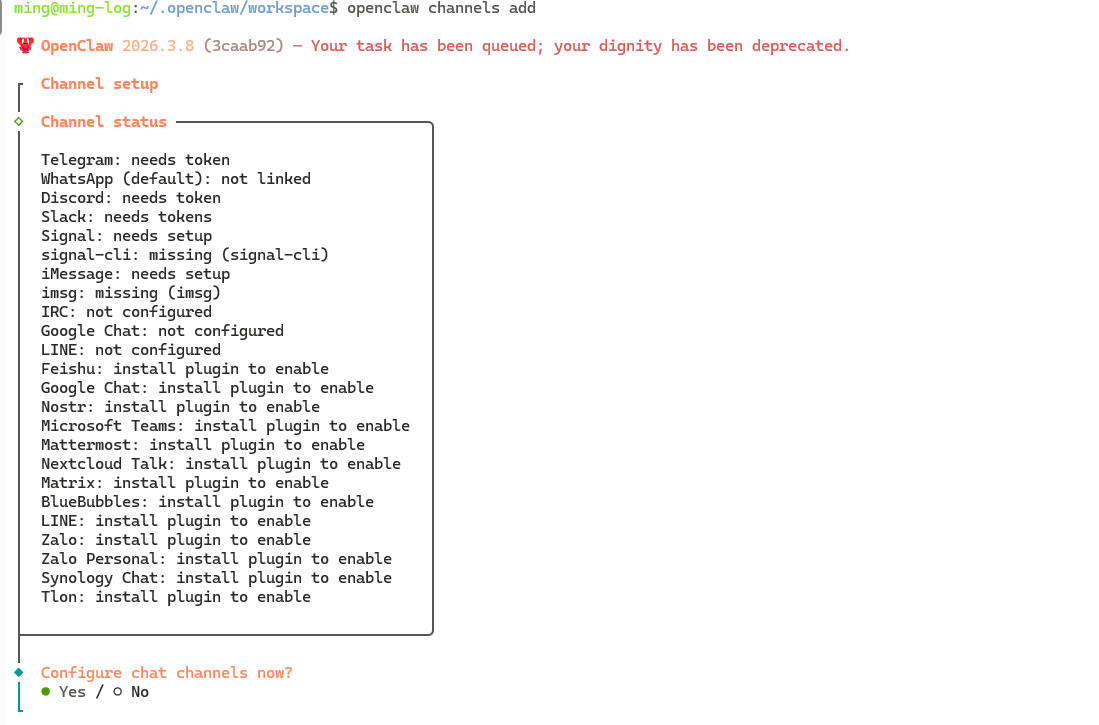 ming@ming-log:~/.openclaw/workspace$ openclaw channels add

🦞 OpenClaw 2026.3.8 (3caab92) — Your task has been queued; your dignity has been deprecated.

Channel setup

Channel status

Telegram: needs token
WhatsApp (default): not linked
Discord: needs token
Slack: needs tokens
Signal: needs setup
signal-cli: missing (signal-cli)
iMessage: needs setup
imsg: missing (imsg)
IRC: not configured
Google Chat: not configured
LINE: not configured
Feishu: install plugin to enable
Google Chat: install plugin to enable
Nostr: install plugin to enable
Microsoft Teams: install plugin to enable
Mattermost: install plugin to enable
Nextcloud Talk: install plugin to enable
Matrix: install plugin to enable
BlueBubbles: install plugin to enable
LINE: install plugin to enable
Zalo: install plugin to enable
Zalo Personal: install plugin to enable
Synology Chat: install plugin to enable
Tlon: install plugin to enable

Configure chat channels now?
● Yes / ○ No